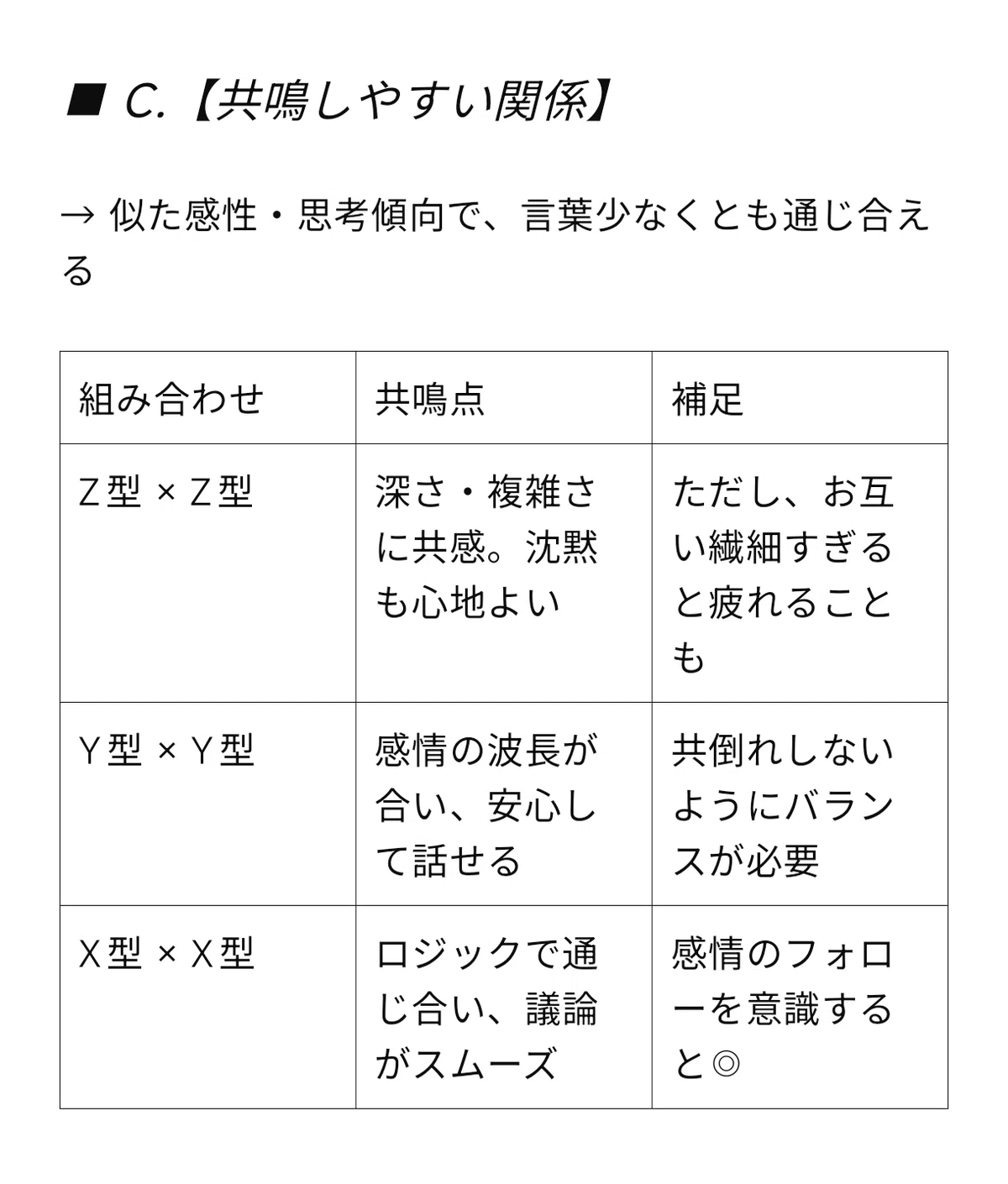 ■ C.【共鳴しやすい関係】

→ 似た感性・思考傾向で、言葉少なくとも通じ合える

| 組み合わせ | 共鳴点 | 補足 |
|---|---|---|
| Z型 × Z型 | 深さ・複雑さに共感。沈黙も心地よい | ただし、お互い繊細すぎると疲れることも |
| Y型 × Y型 | 感情の波長が合い、安心して話せる | 共倒れしないようにバランスが必要 |
| X型 × X型 | ロジックで通じ合い、議論がスムーズ | 感情のフォローを意識すると◎ |